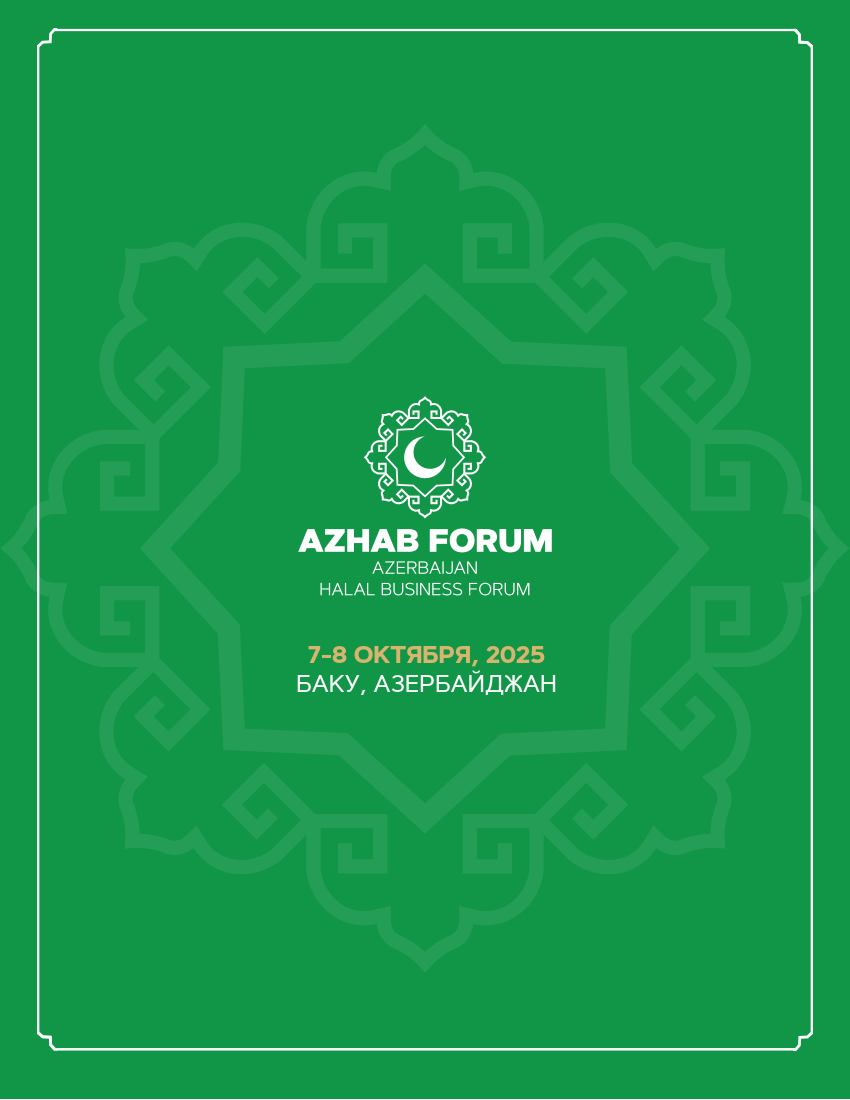 AZHAB FORUM
AZERBAIJAN
HALAL BUSINESS FORUM

7-8 ОКТЯБРЯ, 2025
БАКУ, АЗЕРБАЙДЖАН